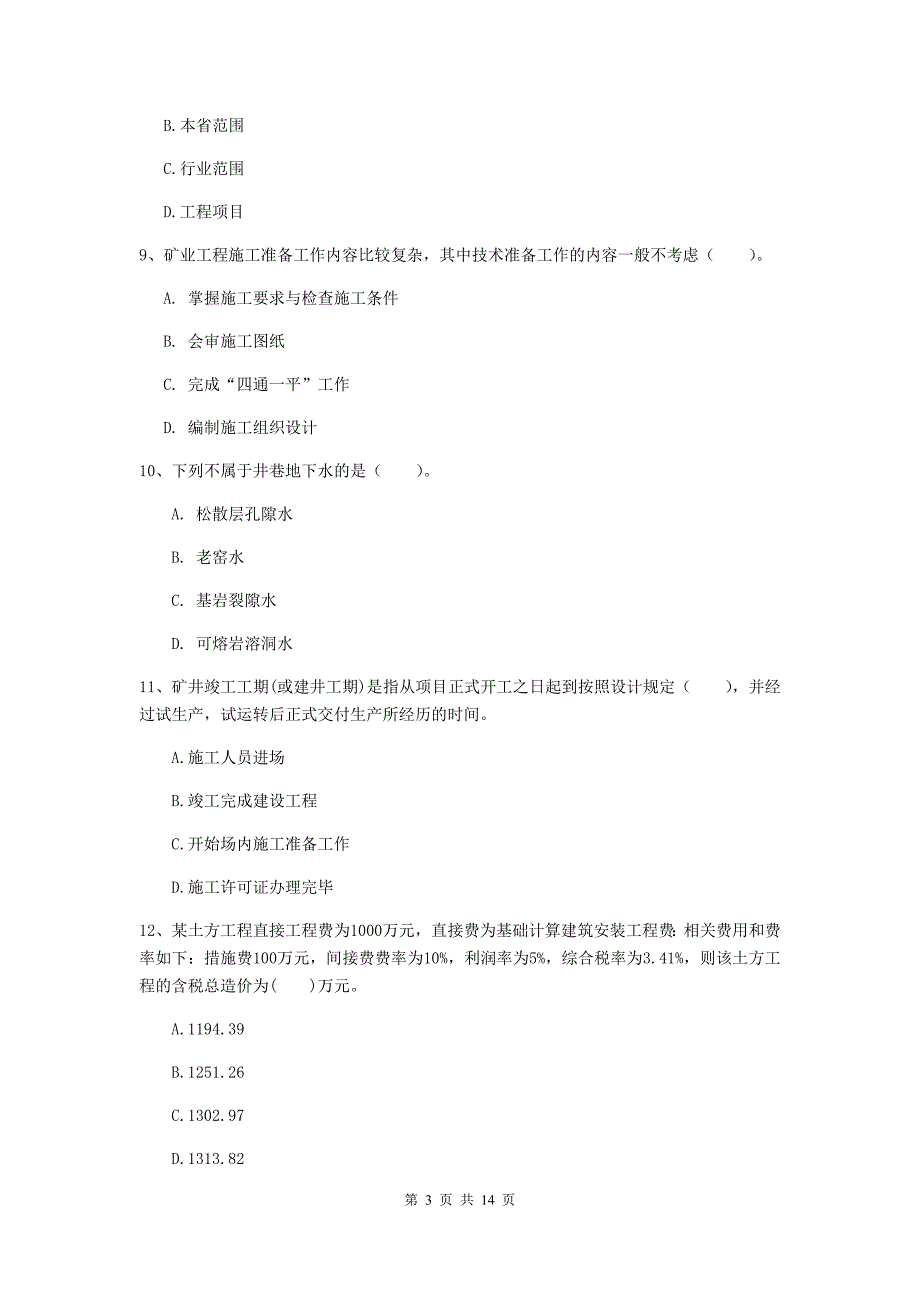 B. 本省范围

C. 行业范围

D. 工程项目

9、矿业工程施工准备工作内容比较复杂，其中技术准备工作的内容一般不考虑（　　）。

A. 掌握施工要求与检查施工条件

B. 会审施工图纸

C. 完成“四通一平”工作

D. 编制施工组织设计

10、下列不属于井巷地下水的是（　　）。

A. 松散层孔隙水

B. 老窑水

C. 基岩裂隙水

D. 可熔岩溶洞水

11、矿井竣工工期(或建井工期)是指从项目正式开工之日起到按照设计规定（　　），并经过试生产，试运转后正式交付生产所经历的时间。

A. 施工人员进场

B. 竣工完成建设工程

C. 开始场内施工准备工作

D. 施工许可证办理完毕

12、某土方工程直接工程费为1000万元，直接费为基础计算建筑安装工程费：相关费用和费率如下：措施费100万元，间接费费率为10%，利润率为5%，综合税率为3.41%，则该土方工程的含税总造价为(　　)万元。

A. 1194.39

B. 1251.26

C. 1302.97

D. 1313.82

第 3 页 共 14 页